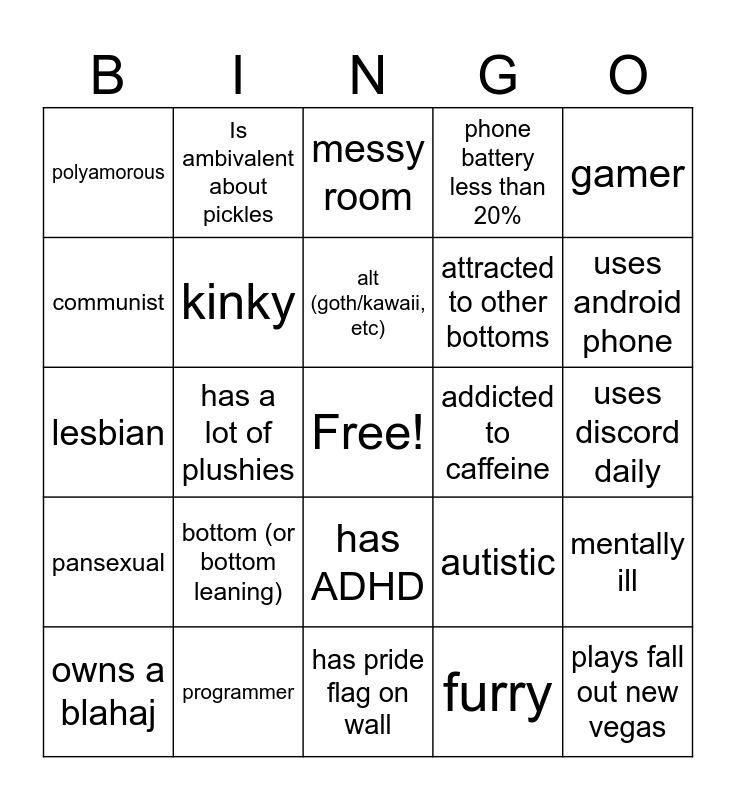 | B | I | N | G | O |
|---|---|---|---|---|
| polyamorous | Is ambivalent about pickles | messy room | phone battery less than 20% | gamer |
| communist | kinky | alt (goth/kawaii, etc) | attracted to other bottoms | uses android phone |
| lesbian | has a lot of plushies | Free! | addicted to caffeine | uses discord daily |
| pansexual | bottom (or bottom leaning) | has ADHD | autistic | mentally ill |
| owns a blahaj | programmer | has pride flag on wall | furry | plays fall out new vegas |